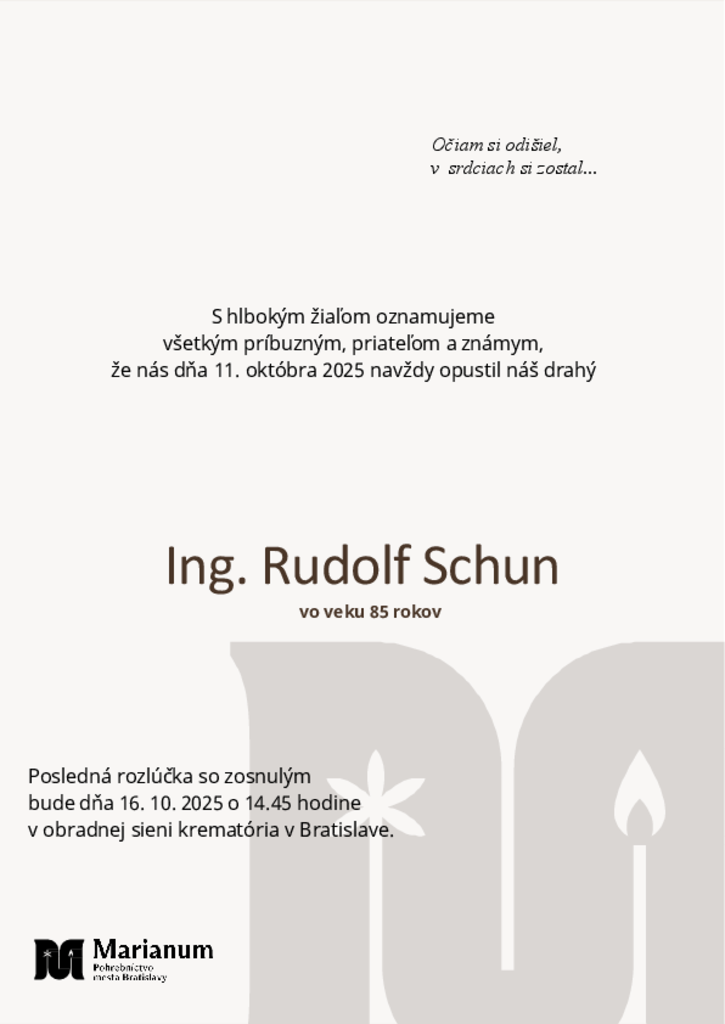 Očiam si odišiel,
v srdciach si zostal...

S hlbokým žiaľom oznamujeme
všetkým príbuzným, priateľom a známym,
že nás dňa 11. októbra 2025 navždy opustil náš drahý

Ing. Rudolf Schun

vo veku 85 rokov

Posledná rozlúčka so zosnulým
bude dňa 16. 10. 2025 o 14.45 hodine
v obradnej sieni krematória v Bratislave.

Marianum
Pohrebníctvo
mesta Bratislavy